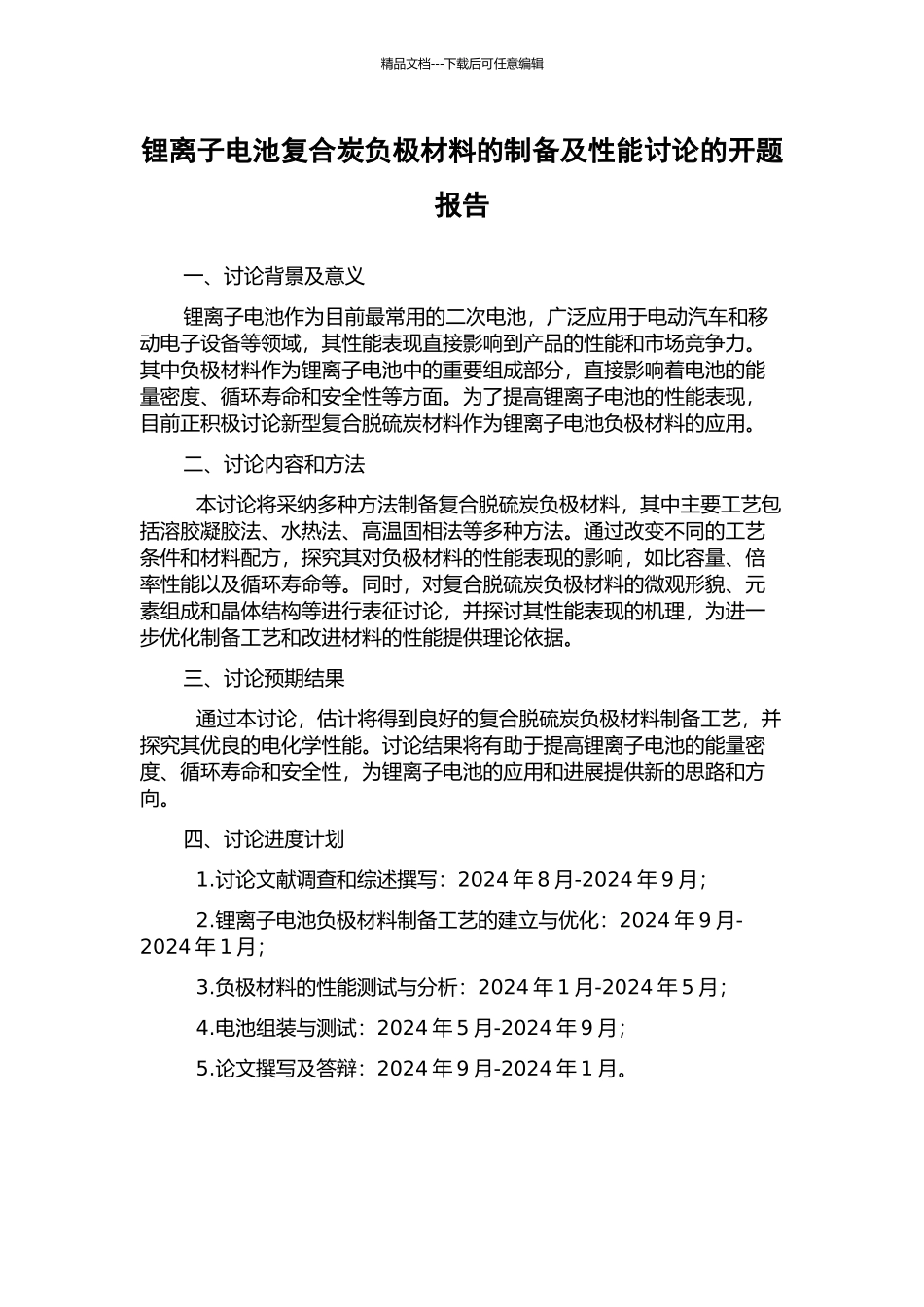 精品文档---下载后可任意编辑

锂离子电池复合炭负极材料的制备及性能讨论的开题报告

一、讨论背景及意义

锂离子电池作为目前最常用的二次电池，广泛应用于电动汽车和移动电子设备等领域，其性能表现直接影响到产品的性能和市场竞争力。其中负极材料作为锂离子电池中的重要组成部分，直接影响着电池的能量密度、循环寿命和安全性等方面。为了提高锂离子电池的性能表现，目前正积极讨论新型复合脱硫炭材料作为锂离子电池负极材料的应用。

二、讨论内容和方法

本讨论将采纳多种方法制备复合脱硫炭负极材料，其中主要工艺包括溶胶凝胶法、水热法、高温固相法等多种方法。通过改变不同的工艺条件和材料配方，探究其对负极材料的性能表现的影响，如比容量、倍率性能以及循环寿命等。同时，对复合脱硫炭负极材料的微观形貌、元素组成和晶体结构等进行表征讨论，并探讨其性能表现的机理，为进一步优化制备工艺和改进材料的性能提供理论依据。

三、讨论预期结果

通过本讨论，估计将得到良好的复合脱硫炭负极材料制备工艺，并探究其优良的电化学性能。讨论结果将有助于提高锂离子电池的能量密度、循环寿命和安全性，为锂离子电池的应用和进展提供新的思路和方向。

四、讨论进度计划

1.讨论文献调查和综述撰写：2024 年 8 月-2024 年 9 月；

2.锂离子电池负极材料制备工艺的建立与优化：2024 年 9 月-2024 年 1 月；

3.负极材料的性能测试与分析：2024 年 1 月-2024 年 5 月；

4.电池组装与测试：2024 年 5 月-2024 年 9 月；

5.论文撰写及答辩：2024 年 9 月-2024 年 1 月。